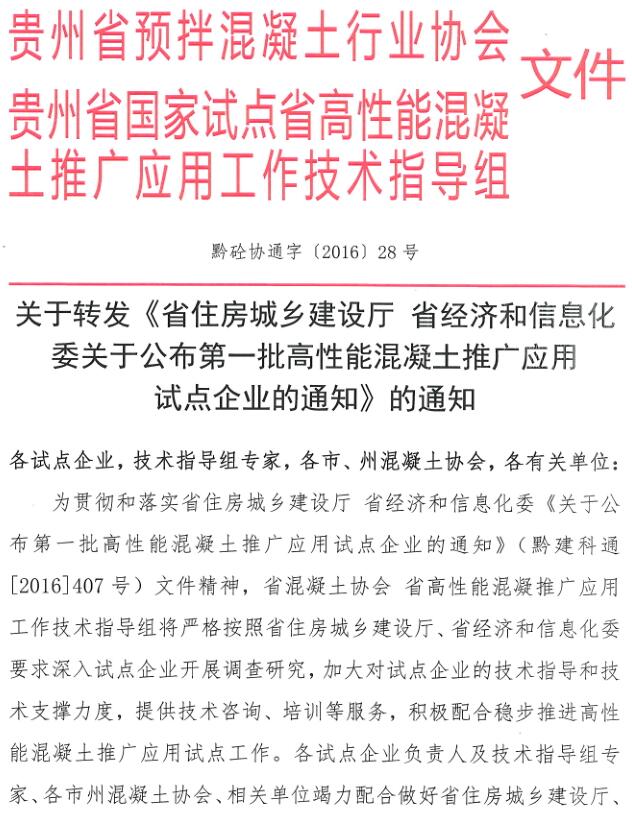 贵州省预拌混凝土行业协会
贵州省国家试点省高性能混凝土推广应用工作技术指导组
文件

黔砼协通字〔2016〕28号

关于转发《省住房城乡建设厅 省经济和信息化委关于公布第一批高性能混凝土推广应用试点企业的通知》的通知

各试点企业，技术指导组专家，各市、州混凝土协会，各有关单位：

为贯彻和落实省住房城乡建设厅 省经济和信息化委《关于公布第一批高性能混凝土推广应用试点企业的通知》（黔建科通[2016]407号）文件精神，省混凝土协会 省高性能混凝推广应用工作技术指导组将严格按照省住房城乡建设厅、省经济和信息化委要求深入试点企业开展调查研究，加大对试点企业的技术指导和技术支撑力度，提供技术咨询、培训等服务，积极配合稳步推进高性能混凝土推广应用试点工作。各试点企业负责人及技术指导组专家、各市州混凝土协会、相关单位竭力配合做好省住房城乡建设厅、